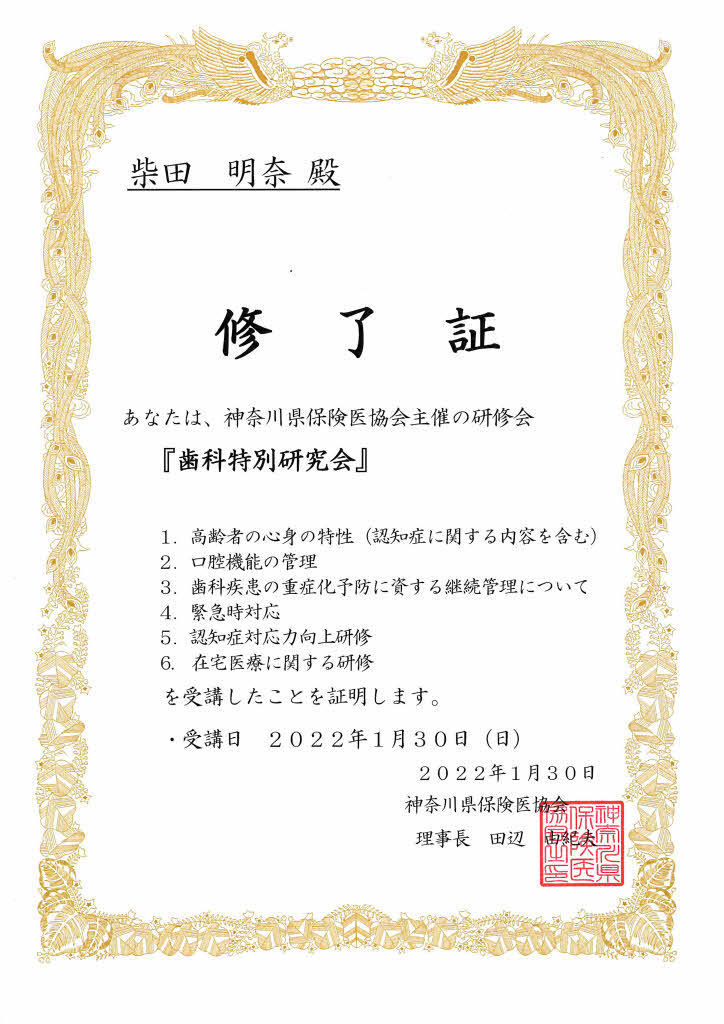 柴田　明奈 殿

修　了　証

あなたは、神奈川県保険医協会主催の研修会

『歯科特別研究会』

1．高齢者の心身の特性（認知症に関する内容を含む）
2．口腔機能の管理
3．歯科疾患の重症化予防に資する継続管理について
4．緊急時対応
5．認知症対応力向上研修
6．在宅医療に関する研修

を受講したことを証明します。

・受講日　２０２２年１月３０日（日）

２０２２年１月３０日
神奈川県保険医協会
理事長　田辺　由紀夫

神奈川県保険医協会之印